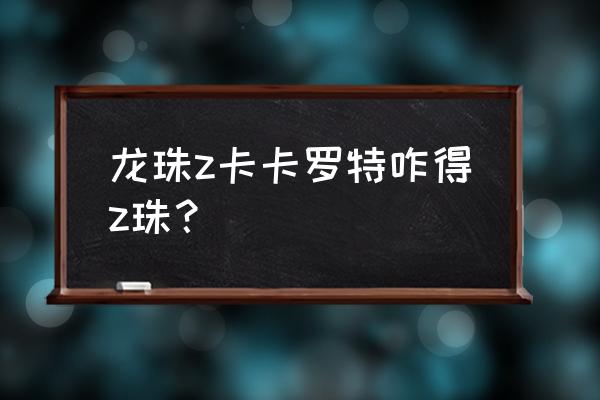 龙珠z卡卡罗特咋得z珠？